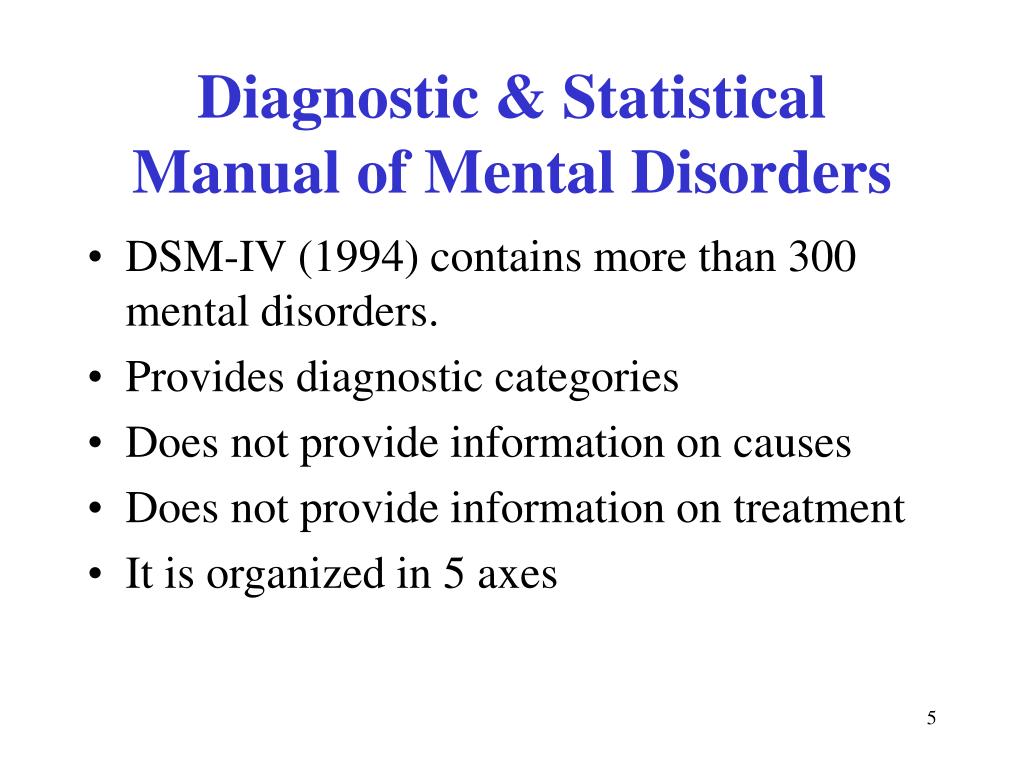 Diagnostic & Statistical Manual of Mental Disorders

• DSM-IV (1994) contains more than 300 mental disorders.
• Provides diagnostic categories
• Does not provide information on causes
• Does not provide information on treatment
• It is organized in 5 axes

5